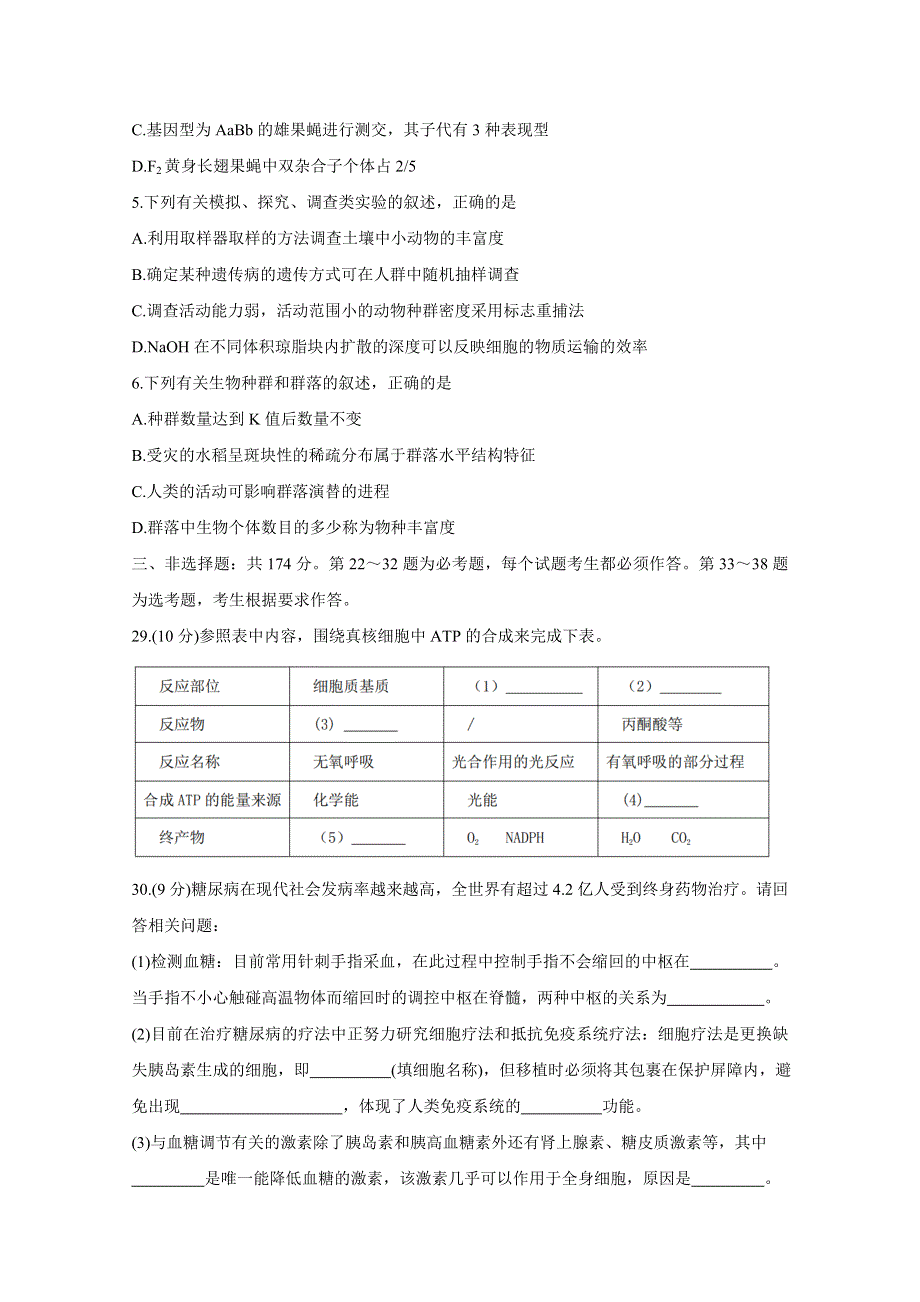 C.基因型为 AaBb 的雄果蝇进行测交，其子代有 3 种表现型

D.$F_2$ 黄身长翅果蝇中双杂合子个体占 2/5

5.下列有关模拟、探究、调查类实验的叙述，正确的是

A.利用取样器取样的方法调查土壤中小动物的丰富度

B.确定某种遗传病的遗传方式可在人群中随机抽样调查

C.调查活动能力弱，活动范围小的动物种群密度采用标志重捕法

D.NaOH 在不同体积琼脂块内扩散的深度可以反映细胞的物质运输的效率

6.下列有关生物种群和群落的叙述，正确的是

A.种群数量达到 K 值后数量不变

B.受灾的水稻呈斑块性的稀疏分布属于群落水平结构特征

C.人类的活动可影响群落演替的进程

D.群落中生物个体数目的多少称为物种丰富度

三、非选择题：共 174 分。第 22～32 题为必考题，每个试题考生都必须作答。第 33～38 题为选考题，考生根据要求作答。

29.(10 分)参照表中内容，围绕真核细胞中 ATP 的合成来完成下表。

| 反应部位 | 细胞质基质 | （1）__________ | （2）________ |
|---|---|---|---|
| 反应物 | (3) _______ | / | 丙酮酸等 |
| 反应名称 | 无氧呼吸 | 光合作用的光反应 | 有氧呼吸的部分过程 |
| 合成 ATP 的能量来源 | 化学能 | 光能 | (4)_______ |
| 终产物 | （5）_______ | $O_2$ NADPH | $H_2O$ $CO_2$ |

30.(9 分)糖尿病在现代社会发病率越来越高，全世界有超过 4.2 亿人受到终身药物治疗。请回答相关问题：

(1)检测血糖：目前常用针刺手指采血，在此过程中控制手指不会缩回的中枢在__________。当手指不小心触碰高温物体而缩回时的调控中枢在脊髓，两种中枢的关系为____________。

(2)目前在治疗糖尿病的疗法中正努力研究细胞疗法和抵抗免疫系统疗法：细胞疗法是更换缺失胰岛素生成的细胞，即__________(填细胞名称)，但移植时必须将其包裹在保护屏障内，避免出现____________________，体现了人类免疫系统的__________功能。

(3)与血糖调节有关的激素除了胰岛素和胰高血糖素外还有肾上腺素、糖皮质激素等，其中_________是唯一能降低血糖的激素，该激素几乎可以作用于全身细胞，原因是_________。